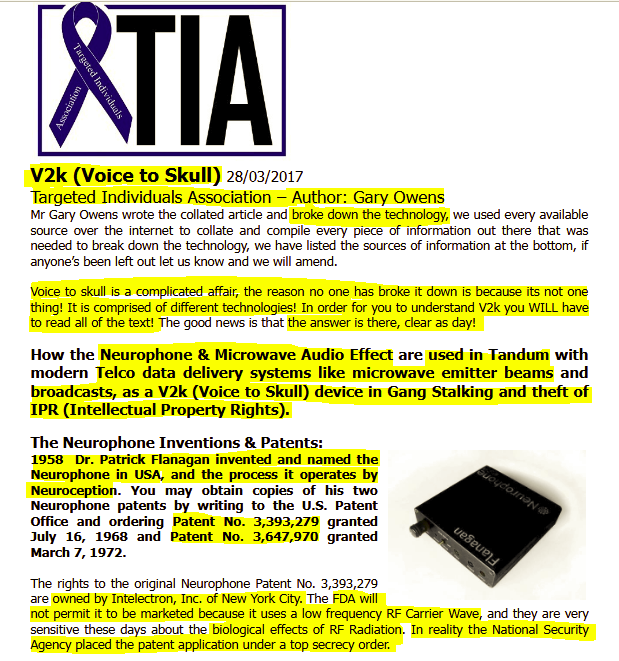 Targeted Individuals Association

TIA

V2k (Voice to Skull) 28/03/2017

Targeted Individuals Association – Author: Gary Owens

Mr Gary Owens wrote the collated article and broke down the technology, we used every available source over the internet to collate and compile every piece of information out there that was needed to break down the technology, we have listed the sources of information at the bottom, if anyone's been left out let us know and we will amend.

Voice to skull is a complicated affair, the reason no one has broke it down is because its not one thing! It is comprised of different technologies! In order for you to understand V2k you WILL have to read all of the text! The good news is that the answer is there, clear as day!

How the Neurophone & Microwave Audio Effect are used in Tandum with modern Telco data delivery systems like microwave emitter beams and broadcasts, as a V2k (Voice to Skull) device in Gang Stalking and theft of IPR (Intellectual Property Rights).

The Neurophone Inventions & Patents:

1958 Dr. Patrick Flanagan invented and named the Neurophone in USA, and the process it operates by Neuroception. You may obtain copies of his two Neurophone patents by writing to the U.S. Patent Office and ordering Patent No. 3,393,279 granted July 16, 1968 and Patent No. 3,647,970 granted March 7, 1972.

Neurophone

Flanagan

The rights to the original Neurophone Patent No. 3,393,279 are owned by Intelectron, Inc. of New York City. The FDA will not permit it to be marketed because it uses a low frequency RF Carrier Wave, and they are very sensitive these days about the biological effects of RF Radiation. In reality the National Security Agency placed the patent application under a top secrecy order.